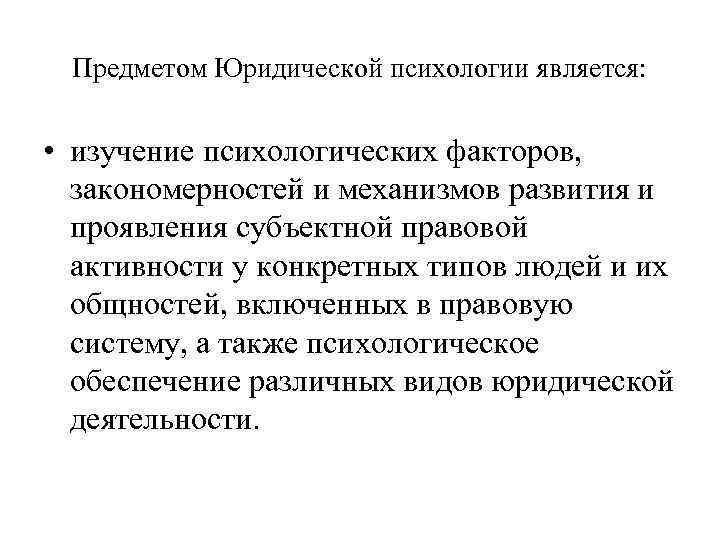 Предметом Юридической психологии является:

• изучение психологических факторов, закономерностей и механизмов развития и проявления субъектной правовой активности у конкретных типов людей и их общностей, включенных в правовую систему, а также психологическое обеспечение различных видов юридической деятельности.